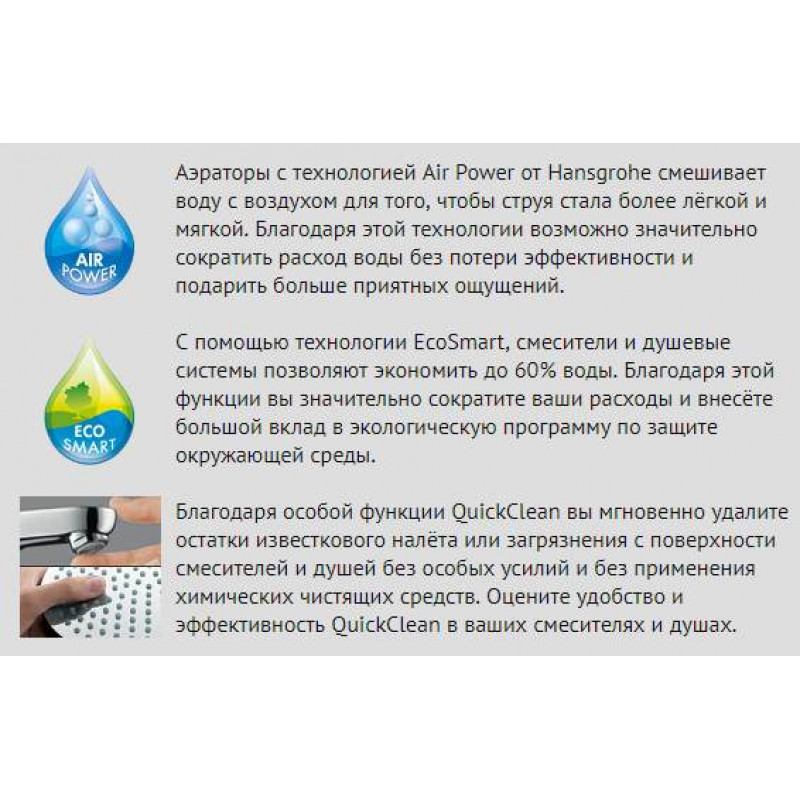 AIR POWER

Аэраторы с технологией Air Power от Hansgrohe смешивает воду с воздухом для того, чтобы струя стала более лёгкой и мягкой. Благодаря этой технологии возможно значительно сократить расход воды без потери эффективности и подарить больше приятных ощущений.

ECO SMART

С помощью технологии EcoSmart, смесители и душевые системы позволяют экономить до 60% воды. Благодаря этой функции вы значительно сократите ваши расходы и внесёте большой вклад в экологическую программу по защите окружающей среды.

Благодаря особой функции QuickClean вы мгновенно удалите остатки известкового налёта или загрязнения с поверхности смесителей и душей без особых усилий и без применения химических чистящих средств. Оцените удобство и эффективность QuickClean в ваших смесителях и душах.